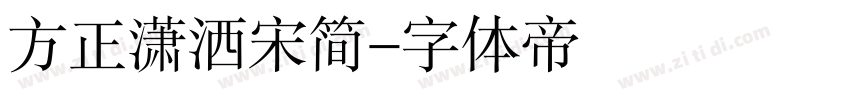 方正潇洒宋简-字体帝

www.zi ti di.com